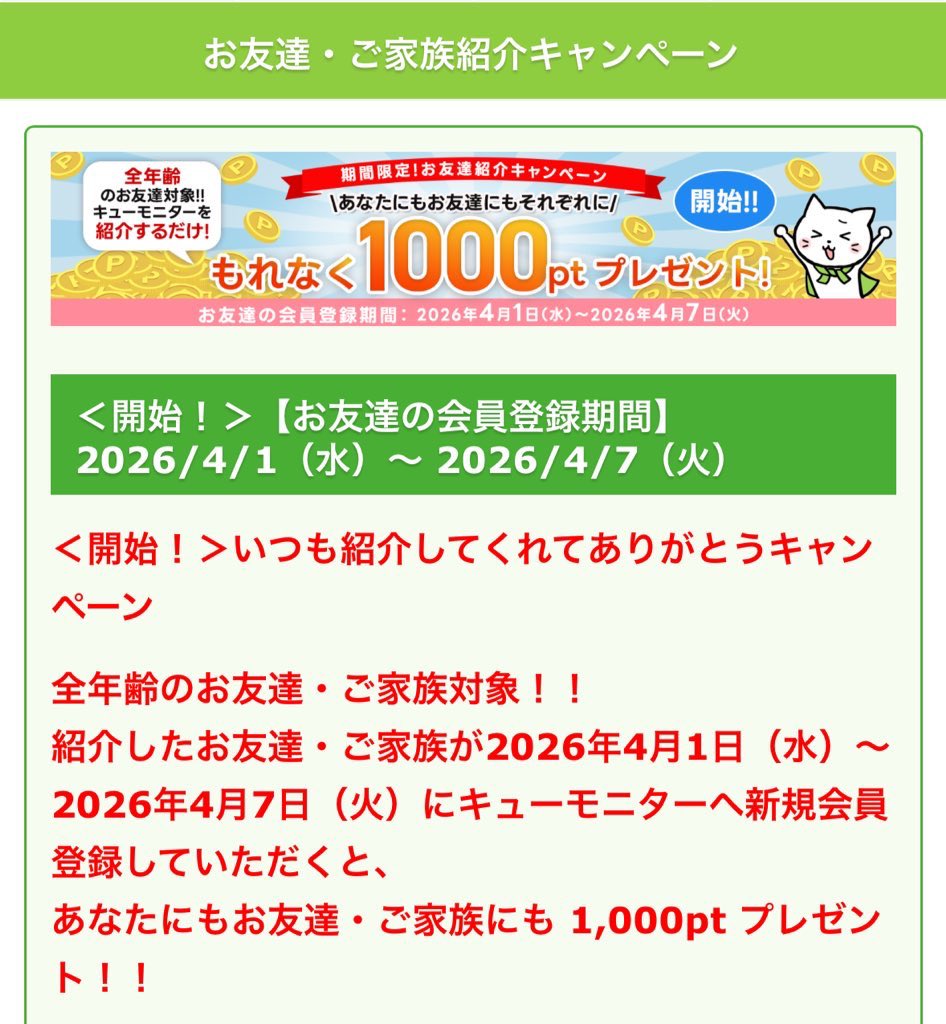 お友達・ご家族紹介キャンペーン

全年齢のお友達対象!! キューモニターを紹介するだけ!

期間限定!お友達紹介キャンペーン

\あなたにもお友達にもそれぞれに/

開始!!

もれなく1000pt プレゼント!

お友達の会員登録期間：2026年4月1日(水)～2026年4月7日(火)

＜開始！＞【お友達の会員登録期間】
2026/4/1（水）～ 2026/4/7（火）

＜開始！＞いつも紹介してくれてありがとうキャンペーン

全年齢のお友達・ご家族対象！！
紹介したお友達・ご家族が2026年4月1日（水）～2026年4月7日（火）にキューモニターへ新規会員登録していただくと、
あなたにもお友達・ご家族にも 1,000pt プレゼント！！